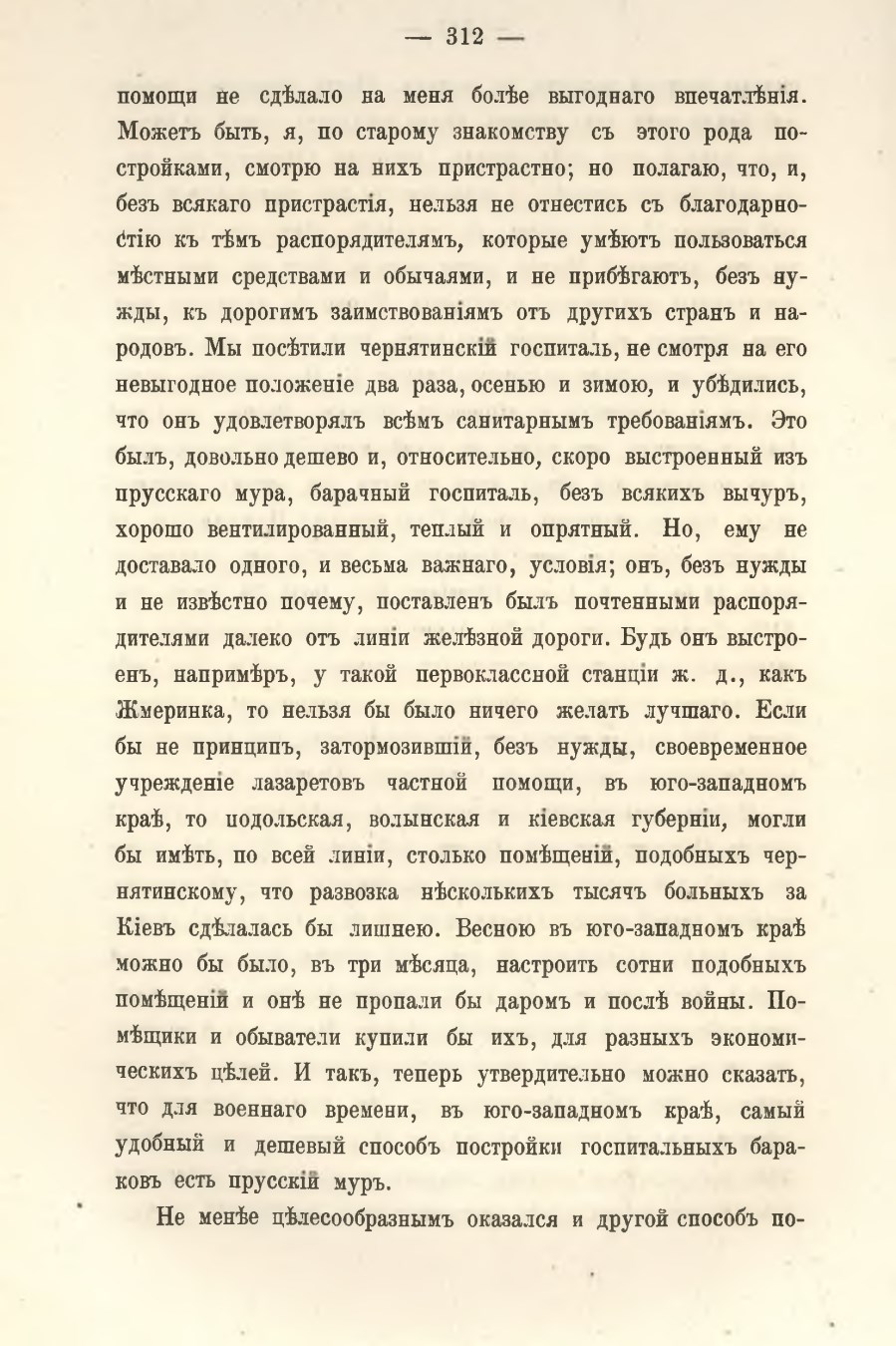 — 312 —

помощи не сдѣлало на меня болѣе выгоднаго впечатлѣнія. Можетъ быть, я, по старому знакомству съ этого рода постройками, смотрю на нихъ пристрастно; но полагаю, что, и, безъ всякаго пристрастія, нельзя не отнестись съ благодарностію къ тѣмъ распорядителямъ, которые умѣютъ пользоваться мѣстными средствами и обычаями, и не прибѣгаютъ, безъ нужды, къ дорогимъ заимствованіямъ отъ другихъ странъ и народовъ. Мы посѣтили чернятинскій госпиталь, не смотря на его невыгодное положеніе два раза, осенью и зимою, и убѣдились, что онъ удовлетворялъ всѣмъ санитарнымъ требованіямъ. Это былъ, довольно дешево и, относительно, скоро выстроенный изъ прусскаго мура, барачный госпиталь, безъ всякихъ вычуръ, хорошо вентилированный, теплый и опрятный. Но, ему не доставало одного, и весьма важнаго, условія; онъ, безъ нужды и не извѣстно почему, поставленъ былъ почтенными распорядителями далеко отъ линіи желѣзной дороги. Будь онъ выстроенъ, напримѣръ, у такой первоклассной станціи ж. д., какъ Жмеринка, то нельзя бы было ничего желать лучшаго. Если бы не принципъ, затормозившій, безъ нужды, своевременное учрежденіе лазаретовъ частной помощи, въ юго-западномъ краѣ, то подольская, волынская и кіевская губерніи, могли бы имѣть, по всей линіи, столько помѣщеній, подобныхъ чернятинскому, что развозка нѣсколькихъ тысячъ больныхъ за Кіевъ сдѣлалась бы лишнею. Весною въ юго-западномъ краѣ можно бы было, въ три мѣсяца, настроить сотни подобныхъ помѣщеній и онѣ не пропали бы даромъ и послѣ войны. Помѣщики и обыватели купили бы ихъ, для разныхъ экономическихъ цѣлей. И такъ, теперь утвердительно можно сказать, что для военнаго времени, въ юго-западномъ краѣ, самый удобный и дешевый способъ постройки госпитальныхъ бараковъ есть прусскій муръ.

Не менѣе цѣлесообразнымъ оказался и другой способъ по-